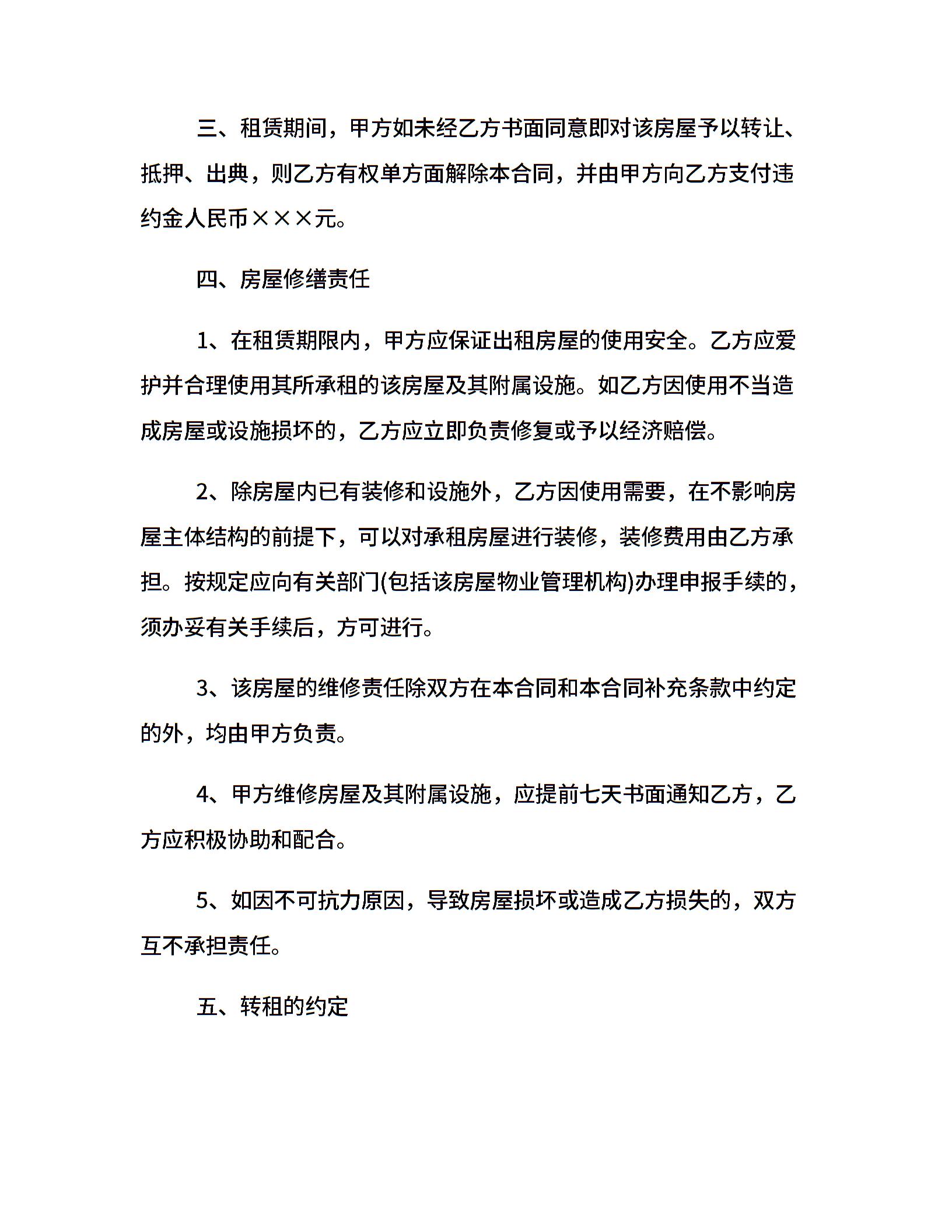 三、租赁期间，甲方如未经乙方书面同意即对该房屋予以转让、抵押、出典，则乙方有权单方面解除本合同，并由甲方向乙方支付违约金人民币×××元。

四、房屋修缮责任

1、在租赁期限内，甲方应保证出租房屋的使用安全。乙方应爱护并合理使用其所承租的该房屋及其附属设施。如乙方因使用不当造成房屋或设施损坏的，乙方应立即负责修复或予以经济赔偿。

2、除房屋内已有装修和设施外，乙方因使用需要，在不影响房屋主体结构的前提下，可以对承租房屋进行装修，装修费用由乙方承担。按规定应向有关部门(包括该房屋物业管理机构)办理申报手续的，须办妥有关手续后，方可进行。

3、该房屋的维修责任除双方在本合同和本合同补充条款中约定的外，均由甲方负责。

4、甲方维修房屋及其附属设施，应提前七天书面通知乙方，乙方应积极协助和配合。

5、如因不可抗力原因，导致房屋损坏或造成乙方损失的，双方互不承担责任。

五、转租的约定